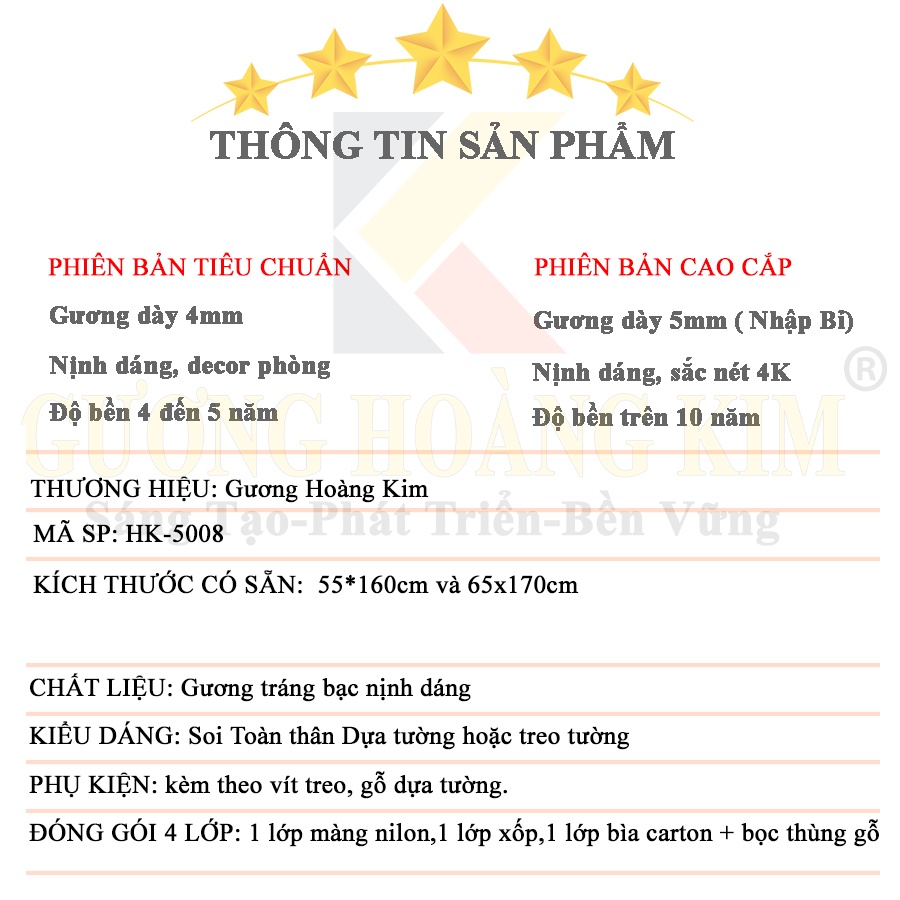 THÔNG TIN SẢN PHẨM

PHIÊN BẢN TIÊU CHUẨN
Gương dày 4mm
Nịnh dáng, decor phòng
Độ bền 4 đến 5 năm

PHIÊN BẢN CAO CẤP
Gương dày 5mm ( Nhập Bỉ)
Nịnh dáng, sắc nét 4K
Độ bền trên 10 năm

GƯƠNG HOÀNG KIM ®
Sáng Tạo-Phát Triển-Bền Vững

THƯƠNG HIỆU: Gương Hoàng Kim

MÃ SP: HK-5008

KÍCH THƯỚC CÓ SẴN: 55*160cm và 65x170cm

CHẤT LIỆU: Gương tráng bạc nịnh dáng

KIỂU DÁNG: Soi Toàn thân Dựa tường hoặc treo tường

PHỤ KIỆN: kèm theo vít treo, gỗ dựa tường.

ĐÓNG GÓI 4 LỚP: 1 lớp màng nilon,1 lớp xốp,1 lớp bìa carton + bọc thùng gỗ